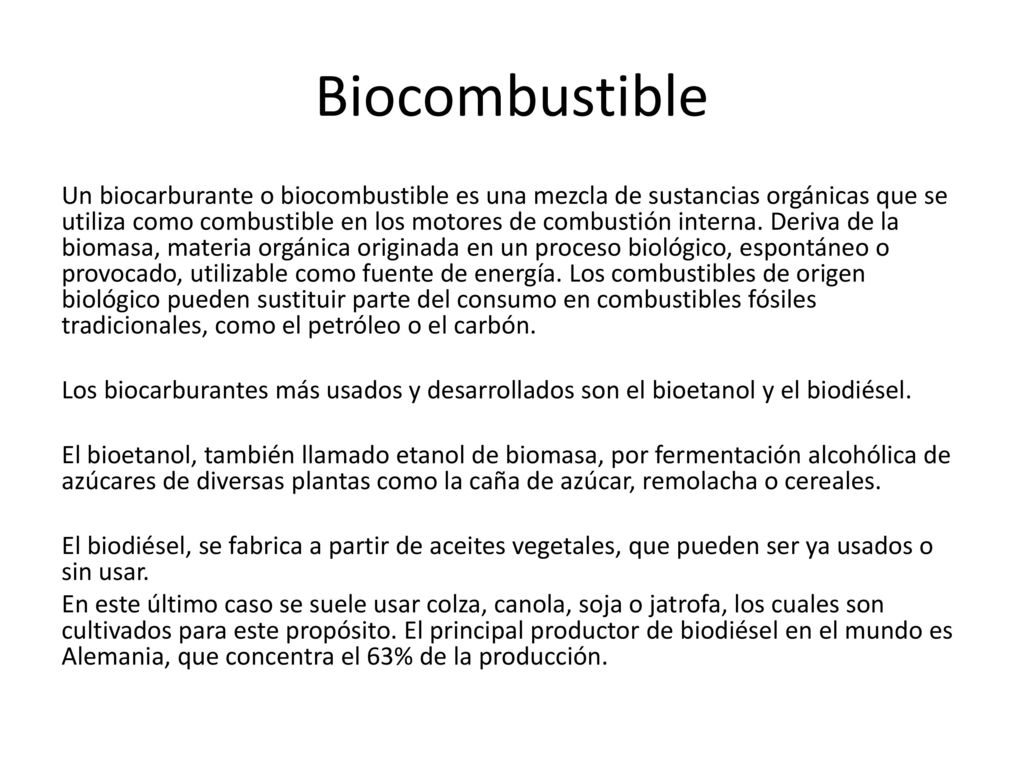 Biocombustible

Un biocarburante o biocombustible es una mezcla de sustancias orgánicas que se utiliza como combustible en los motores de combustión interna. Deriva de la biomasa, materia orgánica originada en un proceso biológico, espontáneo o provocado, utilizable como fuente de energía. Los combustibles de origen biológico pueden sustituir parte del consumo en combustibles fósiles tradicionales, como el petróleo o el carbón.

Los biocarburantes más usados y desarrollados son el bioetanol y el biodiésel.

El bioetanol, también llamado etanol de biomasa, por fermentación alcohólica de azúcares de diversas plantas como la caña de azúcar, remolacha o cereales.

El biodiésel, se fabrica a partir de aceites vegetales, que pueden ser ya usados o sin usar.

En este último caso se suele usar colza, canola, soja o jatrofa, los cuales son cultivados para este propósito. El principal productor de biodiésel en el mundo es Alemania, que concentra el 63% de la producción.